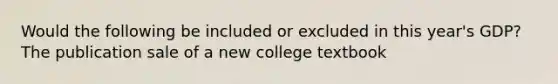 Would the following be included or excluded in this year's GDP? The publication sale of a new college textbook